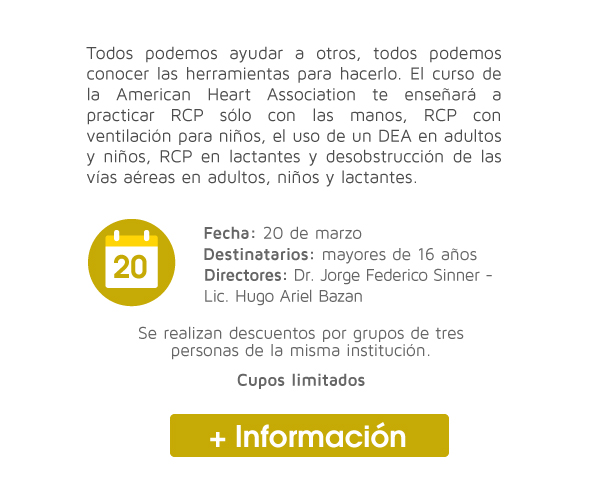 Todos podemos ayudar a otros, todos podemos conocer las herramientas para hacerlo. El curso de la American Heart Association te enseñará a practicar RCP sólo con las manos, RCP con ventilación para niños, el uso de un DEA en adultos y niños, RCP en lactantes y desobstrucción de las vías aéreas en adultos, niños y lactantes.

20

Fecha: 20 de marzo
Destinatarios: mayores de 16 años
Directores: Dr. Jorge Federico Sinner - Lic. Hugo Ariel Bazan

Se realizan descuentos por grupos de tres personas de la misma institución.

Cupos limitados

+ Información